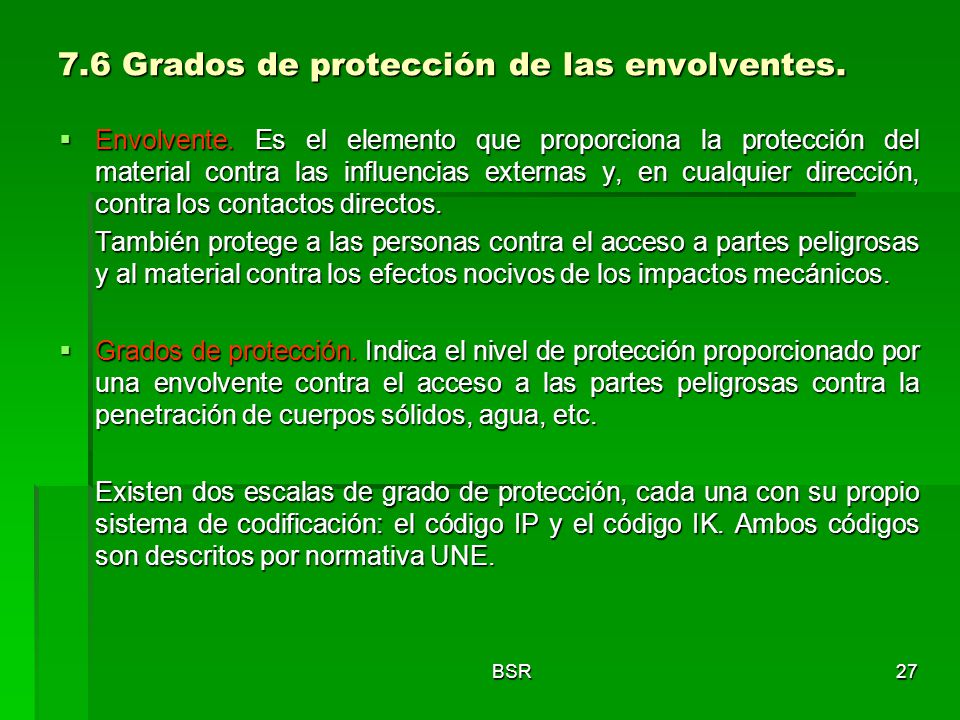 7.6 Grados de protección de las envolventes.

▪ Envolvente. Es el elemento que proporciona la protección del material contra las influencias externas y, en cualquier dirección, contra los contactos directos.

También protege a las personas contra el acceso a partes peligrosas y al material contra los efectos nocivos de los impactos mecánicos.

▪ Grados de protección. Indica el nivel de protección proporcionado por una envolvente contra el acceso a las partes peligrosas contra la penetración de cuerpos sólidos, agua, etc.

Existen dos escalas de grado de protección, cada una con su propio sistema de codificación: el código IP y el código IK. Ambos códigos son descritos por normativa UNE.

BSR

27